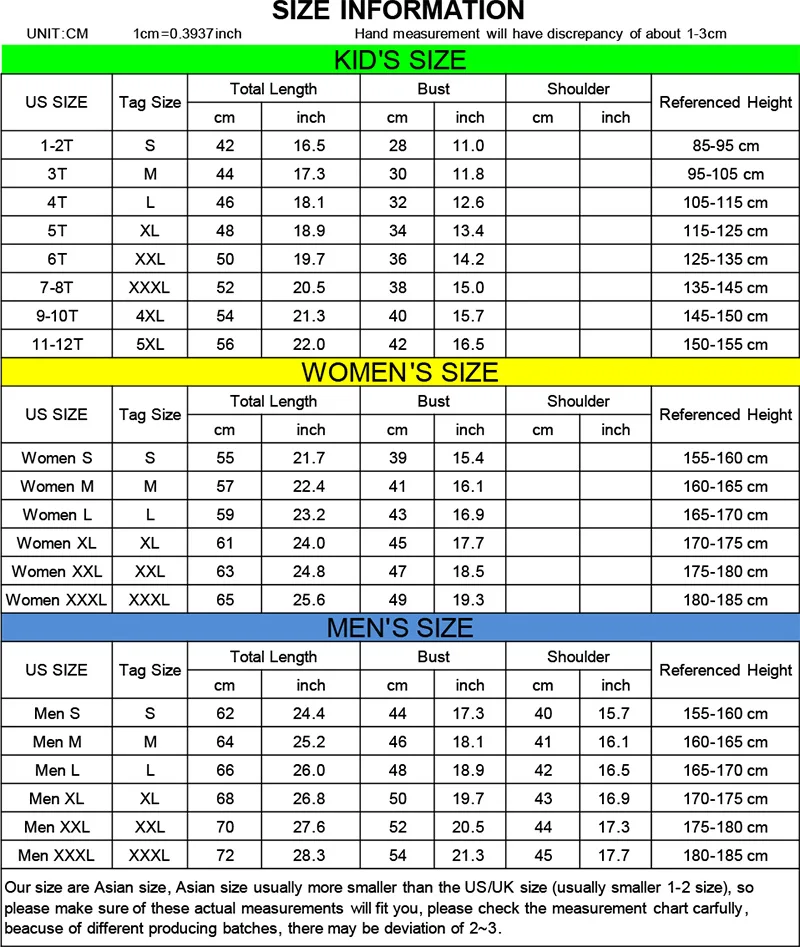 SIZE INFORMATION

UNIT:CM 1cm=0.3937inch Hand measurement will have discrepancy of about 1-3cm

KID'S SIZE

| US SIZE | Tag Size | Total Length cm | Total Length inch | Bust cm | Bust inch | Shoulder cm | Shoulder inch | Referenced Height |
|---|---|---|---|---|---|---|---|---|
| 1-2T | S | 42 | 16.5 | 28 | 11.0 | | | 85-95 cm |
| 3T | M | 44 | 17.3 | 30 | 11.8 | | | 95-105 cm |
| 4T | L | 46 | 18.1 | 32 | 12.6 | | | 105-115 cm |
| 5T | XL | 48 | 18.9 | 34 | 13.4 | | | 115-125 cm |
| 6T | XXL | 50 | 19.7 | 36 | 14.2 | | | 125-135 cm |
| 7-8T | XXXL | 52 | 20.5 | 38 | 15.0 | | | 135-145 cm |
| 9-10T | 4XL | 54 | 21.3 | 40 | 15.7 | | | 145-150 cm |
| 11-12T | 5XL | 56 | 22.0 | 42 | 16.5 | | | 150-155 cm |

WOMEN'S SIZE

| US SIZE | Tag Size | Total Length cm | Total Length inch | Bust cm | Bust inch | Shoulder cm | Shoulder inch | Referenced Height |
|---|---|---|---|---|---|---|---|---|
| Women S | S | 55 | 21.7 | 39 | 15.4 | | | 155-160 cm |
| Women M | M | 57 | 22.4 | 41 | 16.1 | | | 160-165 cm |
| Women L | L | 59 | 23.2 | 43 | 16.9 | | | 165-170 cm |
| Women XL | XL | 61 | 24.0 | 45 | 17.7 | | | 170-175 cm |
| Women XXL | XXL | 63 | 24.8 | 47 | 18.5 | | | 175-180 cm |
| Women XXXL | XXXL | 65 | 25.6 | 49 | 19.3 | | | 180-185 cm |

MEN'S SIZE

| US SIZE | Tag Size | Total Length cm | Total Length inch | Bust cm | Bust inch | Shoulder cm | Shoulder inch | Referenced Height |
|---|---|---|---|---|---|---|---|---|
| Men S | S | 62 | 24.4 | 44 | 17.3 | 40 | 15.7 | 155-160 cm |
| Men M | M | 64 | 25.2 | 46 | 18.1 | 41 | 16.1 | 160-165 cm |
| Men L | L | 66 | 26.0 | 48 | 18.9 | 42 | 16.5 | 165-170 cm |
| Men XL | XL | 68 | 26.8 | 50 | 19.7 | 43 | 16.9 | 170-175 cm |
| Men XXL | XXL | 70 | 27.6 | 52 | 20.5 | 44 | 17.3 | 175-180 cm |
| Men XXXL | XXXL | 72 | 28.3 | 54 | 21.3 | 45 | 17.7 | 180-185 cm |

Our size are Asian size, Asian size usually more smaller than the US/UK size (usually smaller 1-2 size), so please make sure of these actual measurements will fit you, please check the measurement chart carfully, beacuse of different producing batches, there may be deviation of 2~3.